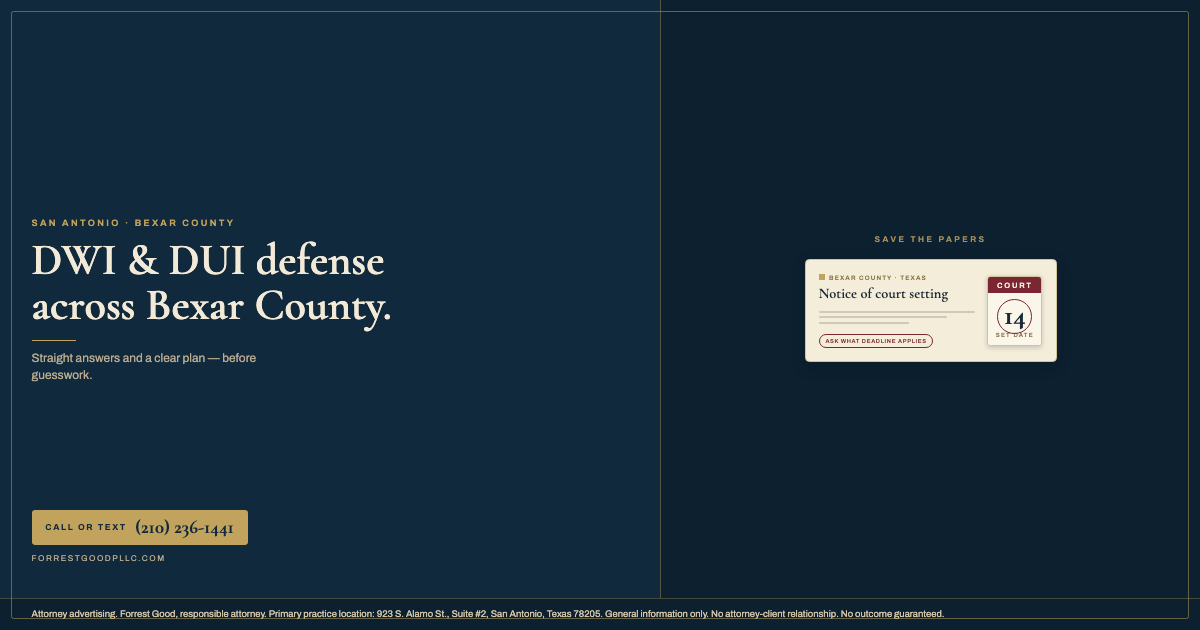 SAN ANTONIO · BEXAR COUNTY

DWI & DUI defense across Bexar County.

Straight answers and a clear plan — before guesswork.

CALL OR TEXT (210) 236-1441

FORRESTGOODPLLC.COM

SAVE THE PAPERS

BEXAR COUNTY · TEXAS

Notice of court setting

ASK WHAT DEADLINE APPLIES

COURT

14

SET DATE

Attorney advertising. Forrest Good, responsible attorney. Primary practice location: 923 S. Alamo St., Suite #2, San Antonio, Texas 78205. General information only. No attorney-client relationship. No outcome guaranteed.